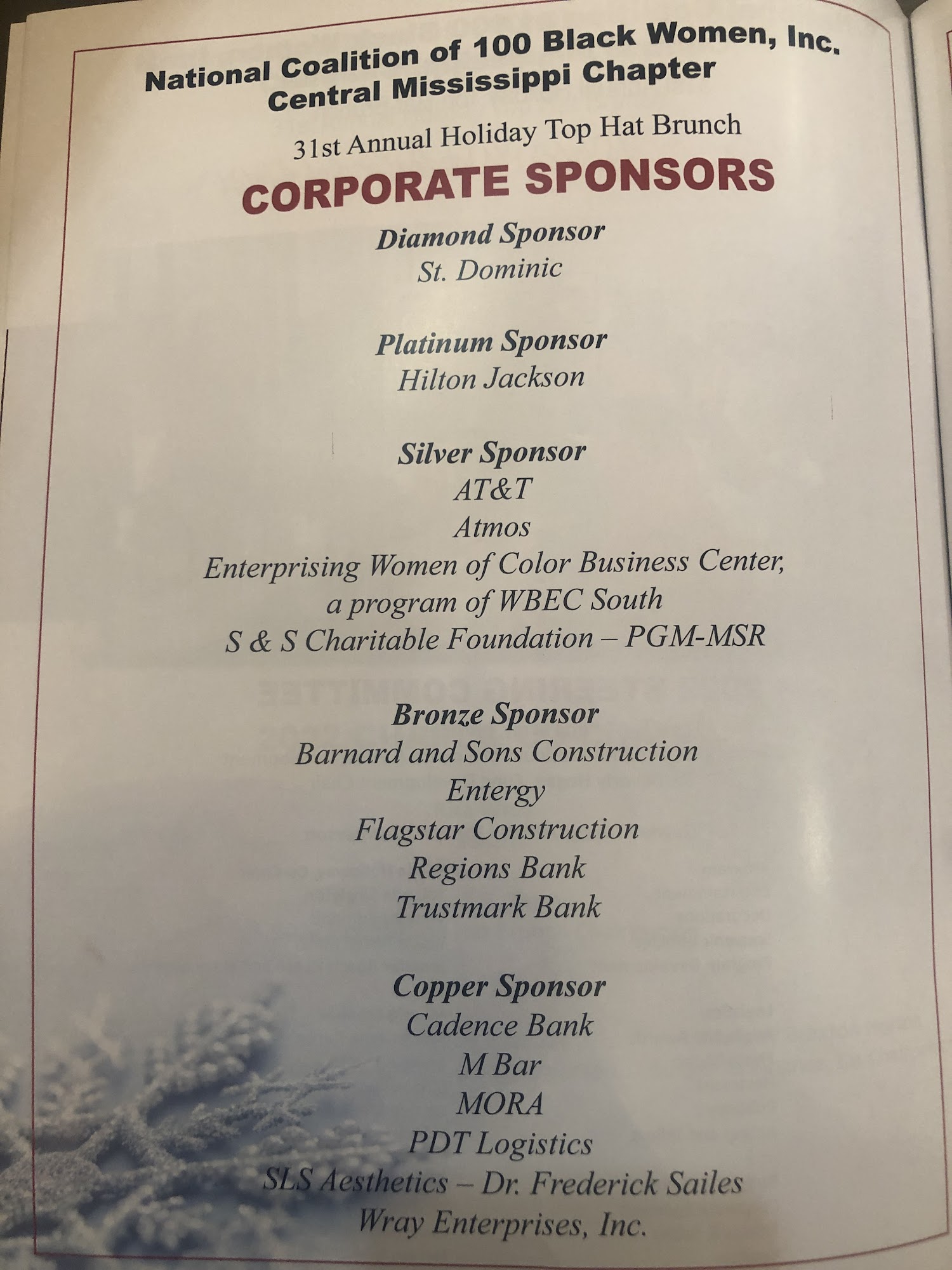 National Coalition of 100 Black Women, Inc.
Central Mississippi Chapter

31st Annual Holiday Top Hat Brunch

CORPORATE SPONSORS

Diamond Sponsor
St. Dominic

Platinum Sponsor
Hilton Jackson

Silver Sponsor
AT&T
Atmos
Enterprising Women of Color Business Center,
a program of WBEC South
S & S Charitable Foundation – PGM-MSR

Bronze Sponsor
Barnard and Sons Construction
Entergy
Flagstar Construction
Regions Bank
Trustmark Bank

Copper Sponsor
Cadence Bank
M Bar
MORA
PDT Logistics
SLS Aesthetics – Dr. Frederick Sailes
Wray Enterprises, Inc.